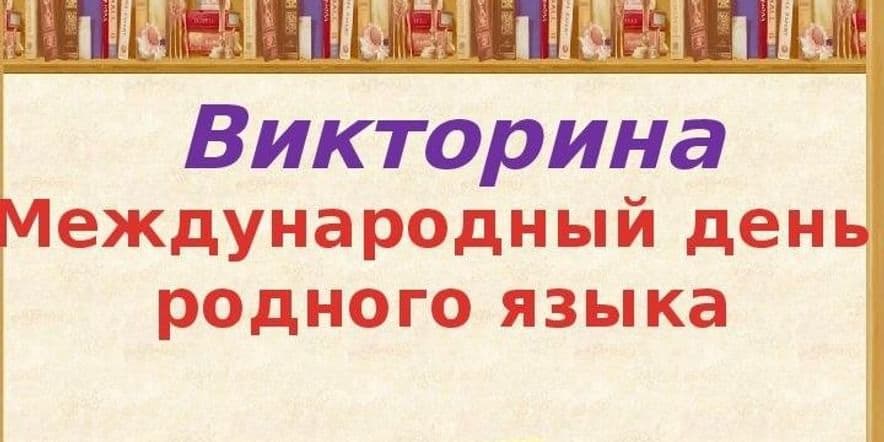 Викторина
Международный день родного языка